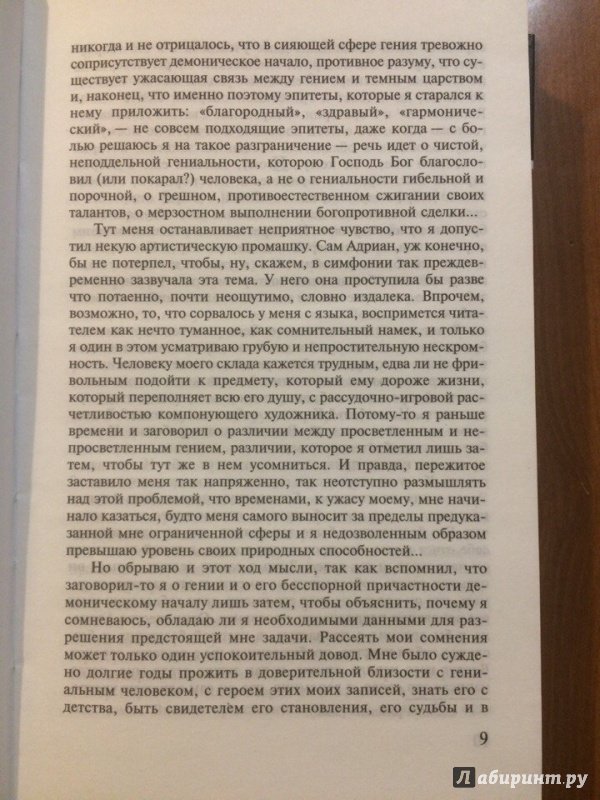 никогда и не отрицалось, что в сияющей сфере гения тревожно соприсутствует демоническое начало, противное разуму, что существует ужасающая связь между гением и темным царством и, наконец, что именно поэтому эпитеты, которые я старался к нему приложить: «благородный», «здравый», «гармонический», — не совсем подходящие эпитеты, даже когда — с болью решаюсь я на такое разграничение — речь идет о чистой, неподдельной гениальности, которою Господь Бог благословил (или покарал?) человека, а не о гениальности гибельной и порочной, о грешном, противоестественном сжигании своих талантов, о мерзостном выполнении богопротивной сделки...

Тут меня останавливает неприятное чувство, что я допустил некую артистическую промашку. Сам Адриан, уж конечно, бы не потерпел, чтобы, ну, скажем, в симфонии так преждевременно зазвучала эта тема. У него она проступила бы разве что потаенно, почти неощутимо, словно издалека. Впрочем, возможно, то, что сорвалось у меня с языка, воспримется читателем как нечто туманное, как сомнительный намек, и только я один в этом усматриваю грубую и непростительную нескромность. Человеку моего склада кажется трудным, едва ли не фривольным подойти к предмету, который ему дороже жизни, который переполняет всю его душу, с рассудочно-игровой расчетливостью компонующего художника. Потому-то я раньше времени и заговорил о различии между просветленным и непросветленным гением, различии, которое я отметил лишь затем, чтобы тут же в нем усомниться. И правда, пережитое заставило меня так напряженно, так неотступно размышлять над этой проблемой, что временами, к ужасу моему, мне начинало казаться, будто меня самого выносит за пределы предуказанной мне ограниченной сферы и я недозволенным образом превышаю уровень своих природных способностей...

Но обрываю и этот ход мысли, так как вспомнил, что заговорил-то я о гении и о его бесспорной причастности демоническому началу лишь затем, чтобы объяснить, почему я сомневаюсь, обладаю ли я необходимыми данными для разрешения предстоящей мне задачи. Рассеять мои сомнения может только один успокоительный довод. Мне было суждено долгие годы прожить в доверительной близости с гениальным человеком, с героем этих моих записей, знать его с детства, быть свидетелем его становления, его судьбы и в

9

Лабиринт.ру